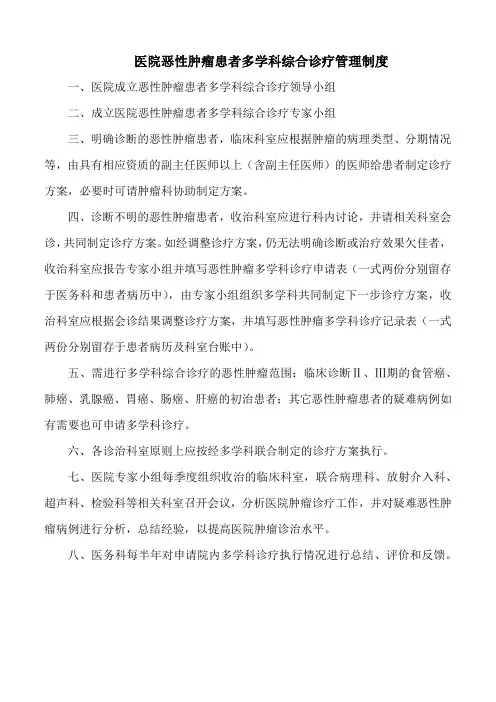 医院恶性肿瘤患者多学科综合诊疗管理制度

一、医院成立恶性肿瘤患者多学科综合诊疗领导小组

二、成立医院恶性肿瘤患者多学科综合诊疗专家小组

三、明确诊断的恶性肿瘤患者，临床科室应根据肿瘤的病理类型、分期情况等，由具有相应资质的副主任医师以上（含副主任医师）的医师给患者制定诊疗方案，必要时可请肿瘤科协助制定方案。

四、诊断不明的恶性肿瘤患者，收治科室应进行科内讨论，并请相关科室会诊，共同制定诊疗方案。如经调整诊疗方案，仍无法明确诊断或治疗效果欠佳者，收治科室应报告专家小组并填写恶性肿瘤多学科诊疗申请表（一式两份分别留存于医务科和患者病历中），由专家小组组织多学科共同制定下一步诊疗方案，收治科室应根据会诊结果调整诊疗方案，并填写恶性肿瘤多学科诊疗记录表（一式两份分别留存于患者病历及科室台账中）。

五、需进行多学科综合诊疗的恶性肿瘤范围：临床诊断Ⅱ、Ⅲ期的食管癌、肺癌、乳腺癌、胃癌、肠癌、肝癌的初治患者；其它恶性肿瘤患者的疑难病例如有需要也可申请多学科诊疗。

六、各诊治科室原则上应按经多学科联合制定的诊疗方案执行。

七、医院专家小组每季度组织收治的临床科室，联合病理科、放射介入科、超声科、检验科等相关科室召开会议，分析医院肿瘤诊疗工作，并对疑难恶性肿瘤病例进行分析，总结经验，以提高医院肿瘤诊治水平。

八、医务科每半年对申请院内多学科诊疗执行情况进行总结、评价和反馈。